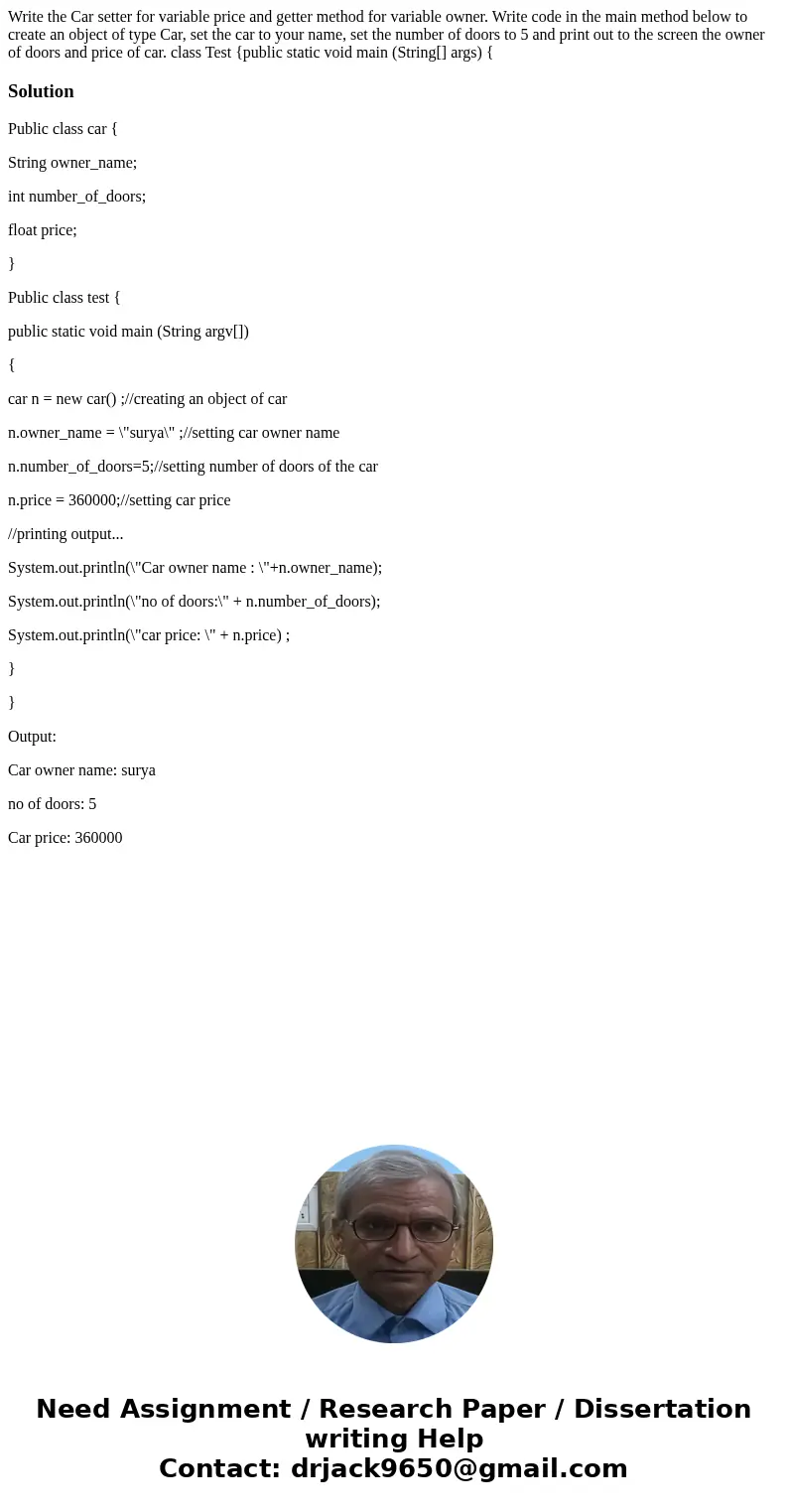 Write the Car setter for variable price and getter method for variable owner. Write code in the main method below to create an object of type Car, set the car to your name, set the number of doors to 5 and print out to the screen the owner of doors and price of car. class Test {public static void main (String[] args) {

Solution

Public class car {

String owner_name;

int number_of_doors;

float price;

}

Public class test {

public static void main (String argv[])

{

car n = new car() ;//creating an object of car

n.owner_name = \"surya\" ;//setting car owner name

n.number_of_doors=5;//setting number of doors of the car

n.price = 360000;//setting car price

//printing output...

System.out.println(\"Car owner name : \"+n.owner_name);

System.out.println(\"no of doors:\" + n.number_of_doors);

System.out.println(\"car price: \" + n.price) ;

}

}

Output:

Car owner name: surya

no of doors: 5

Car price: 360000

Need Assignment / Research Paper / Dissertation writing Help
Contact: drjack9650@gmail.com